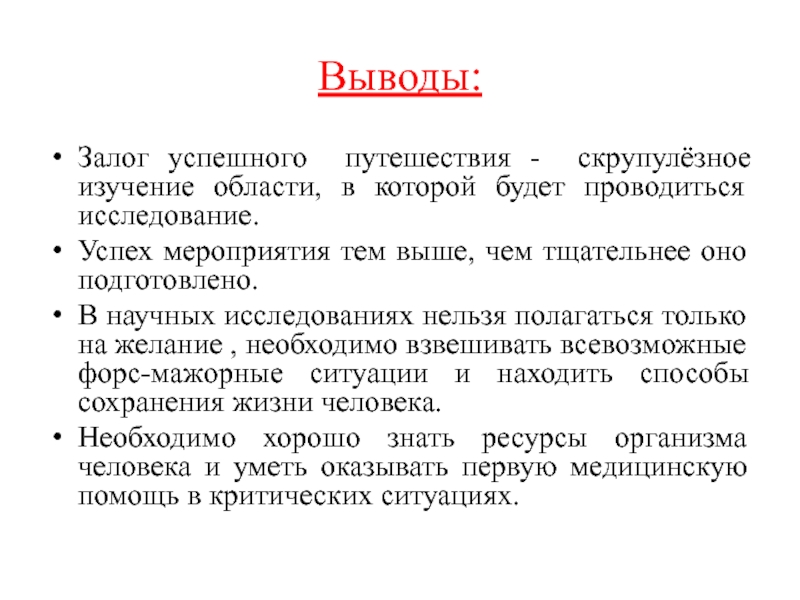 Выводы:

• Залог успешного путешествия - скрупулёзное изучение области, в которой будет проводиться исследование.

• Успех мероприятия тем выше, чем тщательнее оно подготовлено.

• В научных исследованиях нельзя полагаться только на желание , необходимо взвешивать всевозможные форс-мажорные ситуации и находить способы сохранения жизни человека.

• Необходимо хорошо знать ресурсы организма человека и уметь оказывать первую медицинскую помощь в критических ситуациях.